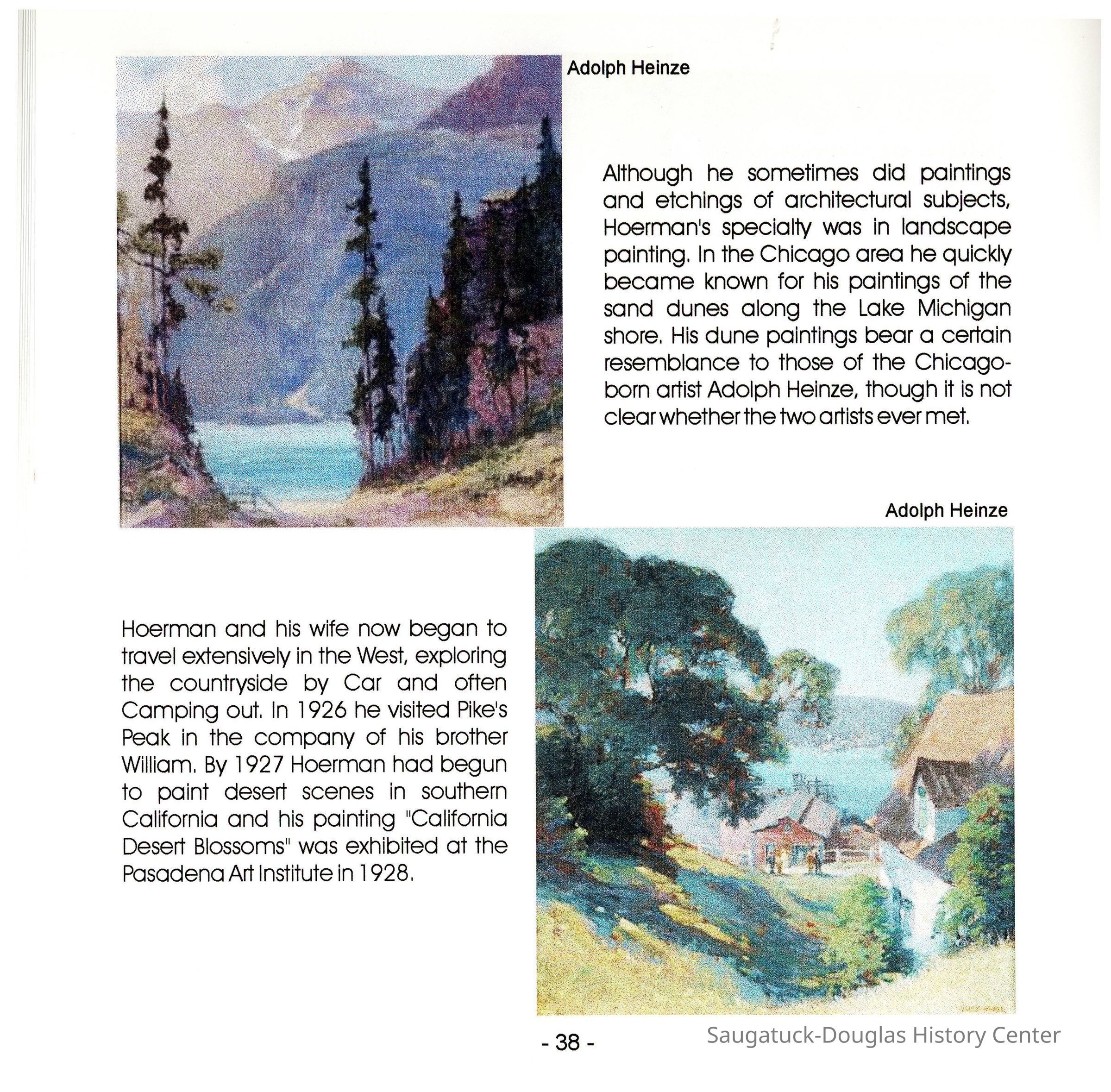 Adolph Heinze

Although he sometimes did paintings and etchings of architectural subjects, Hoerman's specialty was in landscape painting. In the Chicago area he quickly became known for his paintings of the sand dunes along the Lake Michigan shore. His dune paintings bear a certain resemblance to those of the Chicago-born artist Adolph Heinze, though it is not clear whether the two artists ever met.

Adolph Heinze

Hoerman and his wife now began to travel extensively in the West, exploring the countryside by Car and often Camping out. In 1926 he visited Pike's Peak in the company of his brother William. By 1927 Hoerman had begun to paint desert scenes in southern California and his painting "California Desert Blossoms" was exhibited at the Pasadena Art Institute in 1928.

- 38 -

Saugatuck-Douglas History Center